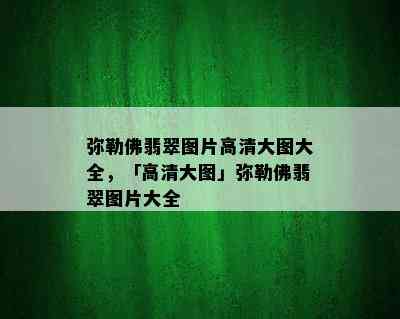 弥勒佛翡翠图片高清大图大全，「高清大图」弥勒佛翡翠图片大全